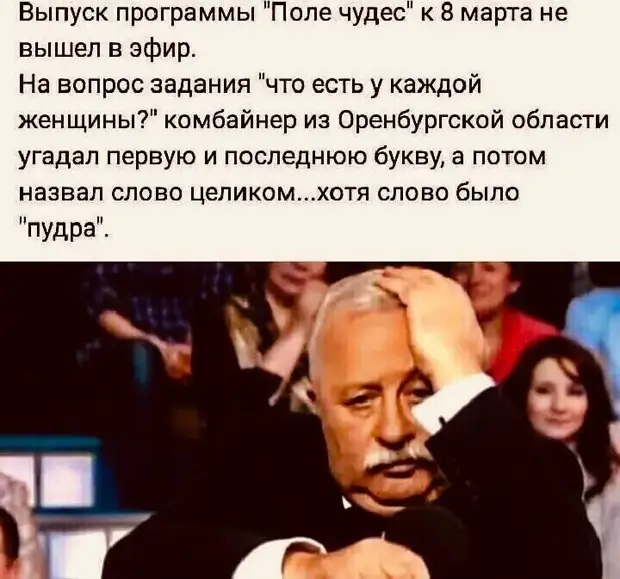 Выпуск программы "Поле чудес" к 8 марта не вышел в эфир.
На вопрос задания "что есть у каждой женщины?" комбайнер из Оренбургской области угадал первую и последнюю букву, а потом назвал слово целиком...хотя слово было "пудра".